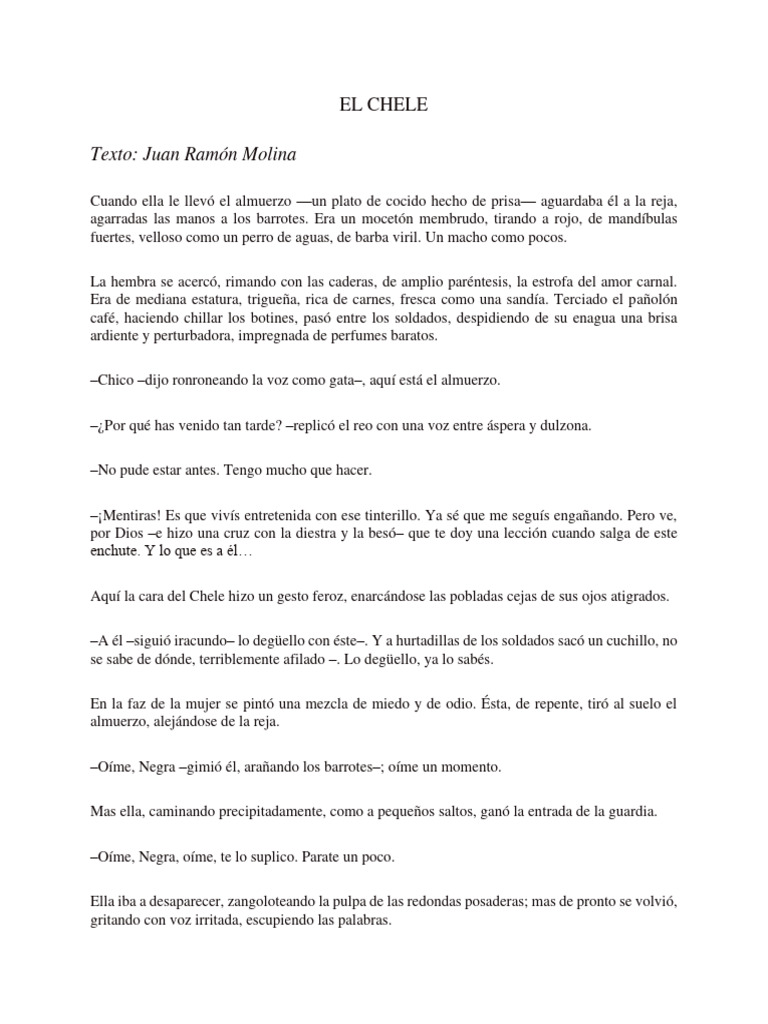 EL CHELE

Texto: Juan Ramón Molina

Cuando ella le llevó el almuerzo —un plato de cocido hecho de prisa— aguardaba él a la reja, agarradas las manos a los barrotes. Era un mocetón membrudo, tirando a rojo, de mandíbulas fuertes, velloso como un perro de aguas, de barba viril. Un macho como pocos.

La hembra se acercó, rimando con las caderas, de amplio paréntesis, la estrofa del amor carnal. Era de mediana estatura, trigueña, rica de carnes, fresca como una sandía. Terciado el pañolón café, haciendo chillar los botines, pasó entre los soldados, despidiendo de su enagua una brisa ardiente y perturbadora, impregnada de perfumes baratos.

–Chico –dijo ronroneando la voz como gata–, aquí está el almuerzo.

–¿Por qué has venido tan tarde? –replicó el reo con una voz entre áspera y dulzona.

–No pude estar antes. Tengo mucho que hacer.

–¡Mentiras! Es que vivís entretenida con ese tinterillo. Ya sé que me seguís engañando. Pero ve, por Dios –e hizo una cruz con la diestra y la besó– que te doy una lección cuando salga de este enchute. Y lo que es a él…

Aquí la cara del Chele hizo un gesto feroz, enarcándose las pobladas cejas de sus ojos atigrados.

–A él –siguió iracundo– lo degüello con éste–. Y a hurtadillas de los soldados sacó un cuchillo, no se sabe de dónde, terriblemente afilado –. Lo degüello, ya lo sabés.

En la faz de la mujer se pintó una mezcla de miedo y de odio. Ésta, de repente, tiró al suelo el almuerzo, alejándose de la reja.

–Oíme, Negra –gimió él, arañando los barrotes–; oíme un momento.

Mas ella, caminando precipitadamente, como a pequeños saltos, ganó la entrada de la guardia.

–Oíme, Negra, oíme, te lo suplico. Parate un poco.

Ella iba a desaparecer, zangoloteando la pulpa de las redondas posaderas; mas de pronto se volvió, gritando con voz irritada, escupiendo las palabras.